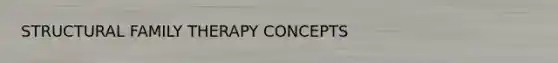 STRUCTURAL FAMILY THERAPY CONCEPTS